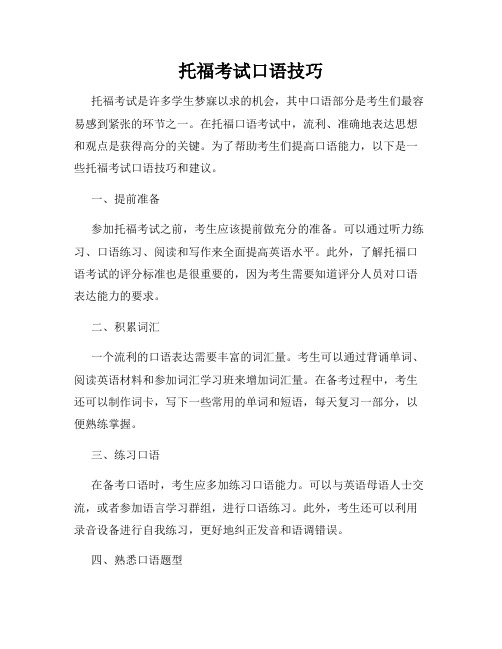 托福考试口语技巧

托福考试是许多学生梦寐以求的机会，其中口语部分是考生们最容易感到紧张的环节之一。在托福口语考试中，流利、准确地表达思想和观点是获得高分的关键。为了帮助考生们提高口语能力，以下是一些托福考试口语技巧和建议。

一、提前准备

参加托福考试之前，考生应该提前做充分的准备。可以通过听力练习、口语练习、阅读和写作来全面提高英语水平。此外，了解托福口语考试的评分标准也是很重要的，因为考生需要知道评分人员对口语表达能力的要求。

二、积累词汇

一个流利的口语表达需要丰富的词汇量。考生可以通过背诵单词、阅读英语材料和参加词汇学习班来增加词汇量。在备考过程中，考生还可以制作词卡，写下一些常用的单词和短语，每天复习一部分，以便熟练掌握。

三、练习口语

在备考口语时，考生应多加练习口语能力。可以与英语母语人士交流，或者参加语言学习群组，进行口语练习。此外，考生还可以利用录音设备进行自我练习，更好地纠正发音和语调错误。

四、熟悉口语题型